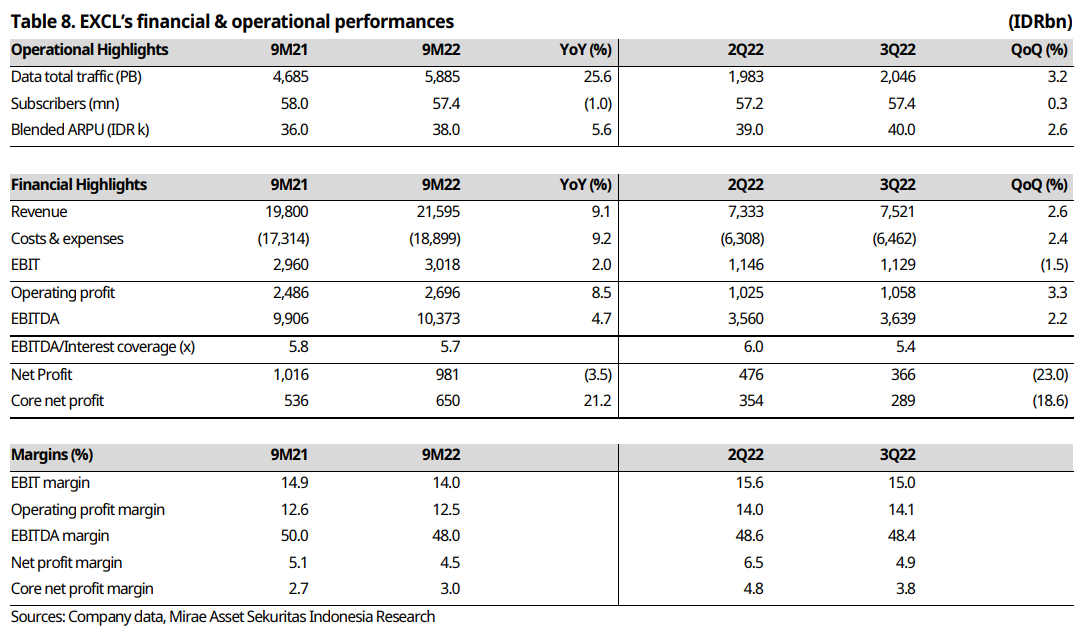 Table 8. EXCL's financial & operational performances (IDRbn)

| Operational Highlights | 9M21 | 9M22 | YoY (%) | 2Q22 | 3Q22 | QoQ (%) |
|---|---|---|---|---|---|---|
| Data total traffic (PB) | 4,685 | 5,885 | 25.6 | 1,983 | 2,046 | 3.2 |
| Subscribers (mn) | 58.0 | 57.4 | (1.0) | 57.2 | 57.4 | 0.3 |
| Blended ARPU (IDR k) | 36.0 | 38.0 | 5.6 | 39.0 | 40.0 | 2.6 |

| Financial Highlights | 9M21 | 9M22 | YoY (%) | 2Q22 | 3Q22 | QoQ (%) |
|---|---|---|---|---|---|---|
| Revenue | 19,800 | 21,595 | 9.1 | 7,333 | 7,521 | 2.6 |
| Costs & expenses | (17,314) | (18,899) | 9.2 | (6,308) | (6,462) | 2.4 |
| EBIT | 2,960 | 3,018 | 2.0 | 1,146 | 1,129 | (1.5) |
| Operating profit | 2,486 | 2,696 | 8.5 | 1,025 | 1,058 | 3.3 |
| EBITDA | 9,906 | 10,373 | 4.7 | 3,560 | 3,639 | 2.2 |
| EBITDA/Interest coverage (x) | 5.8 | 5.7 | | 6.0 | 5.4 | |
| Net Profit | 1,016 | 981 | (3.5) | 476 | 366 | (23.0) |
| Core net profit | 536 | 650 | 21.2 | 354 | 289 | (18.6) |

| Margins (%) | 9M21 | 9M22 | | 2Q22 | 3Q22 | |
|---|---|---|---|---|---|---|
| EBIT margin | 14.9 | 14.0 | | 15.6 | 15.0 | |
| Operating profit margin | 12.6 | 12.5 | | 14.0 | 14.1 | |
| EBITDA margin | 50.0 | 48.0 | | 48.6 | 48.4 | |
| Net profit margin | 5.1 | 4.5 | | 6.5 | 4.9 | |
| Core net profit margin | 2.7 | 3.0 | | 4.8 | 3.8 | |

Sources: Company data, Mirae Asset Sekuritas Indonesia Research